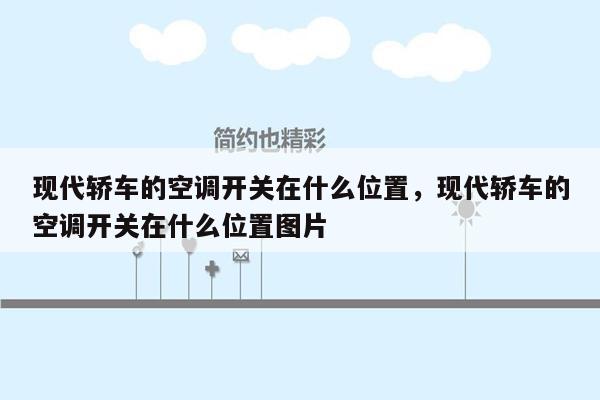 简约也精彩

现代轿车的空调开关在什么位置，现代轿车的空调开关在什么位置图片